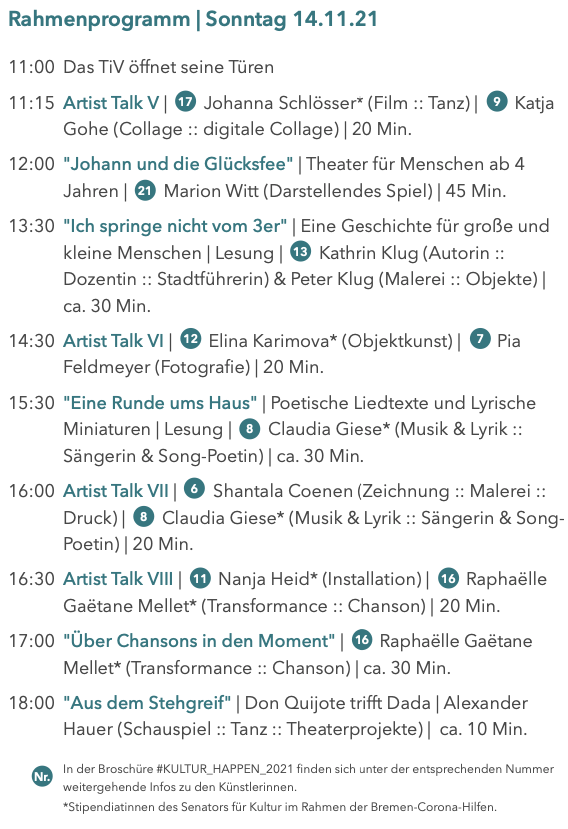 Rahmenprogramm | Sonntag 14.11.21

11:00 Das TiV öffnet seine Türen

11:15 Artist Talk V | 17 Johanna Schlösser* (Film :: Tanz) | 9 Katja Gohe (Collage :: digitale Collage) | 20 Min.

12:00 "Johann und die Glücksfee" | Theater für Menschen ab 4 Jahren | 21 Marion Witt (Darstellendes Spiel) | 45 Min.

13:30 "Ich springe nicht vom 3er" | Eine Geschichte für große und kleine Menschen | Lesung | 13 Kathrin Klug (Autorin :: Dozentin :: Stadtführerin) & Peter Klug (Malerei :: Objekte) | ca. 30 Min.

14:30 Artist Talk VI | 12 Elina Karimova* (Objektkunst) | 7 Pia Feldmeyer (Fotografie) | 20 Min.

15:30 "Eine Runde ums Haus" | Poetische Liedtexte und Lyrische Miniaturen | Lesung | 8 Claudia Giese* (Musik & Lyrik :: Sängerin & Song-Poetin) | ca. 30 Min.

16:00 Artist Talk VII | 6 Shantala Coenen (Zeichnung :: Malerei :: Druck) | 8 Claudia Giese* (Musik & Lyrik :: Sängerin & Song-Poetin) | 20 Min.

16:30 Artist Talk VIII | 11 Nanja Heid* (Installation) | 16 Raphaëlle Gaëtane Mellet* (Transformance :: Chanson) | 20 Min.

17:00 "Über Chansons in den Moment" | 16 Raphaëlle Gaëtane Mellet* (Transformance :: Chanson) | ca. 30 Min.

18:00 "Aus dem Stehgreif" | Don Quijote trifft Dada | Alexander Hauer (Schauspiel :: Tanz :: Theaterprojekte) | ca. 10 Min.

Nr. In der Broschüre #KULTUR_HAPPEN_2021 finden sich unter der entsprechenden Nummer weitergehende Infos zu den Künstlerinnen.
*Stipendiatinnen des Senators für Kultur im Rahmen der Bremen-Corona-Hilfen.